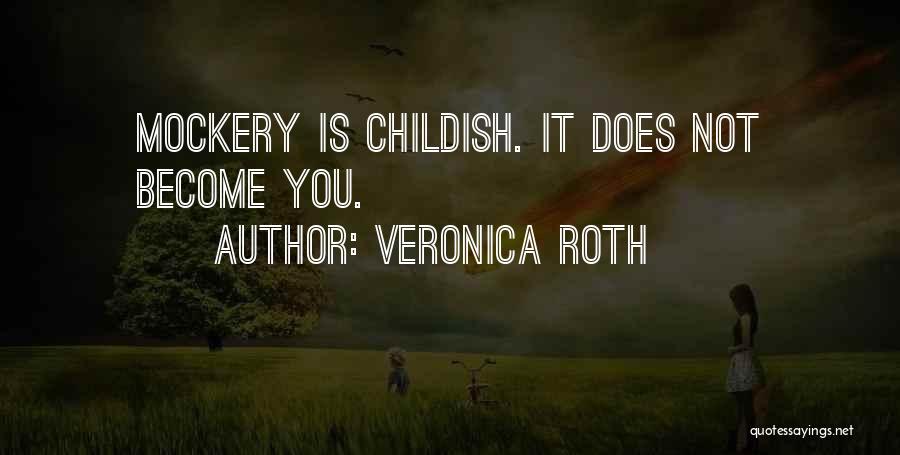 MOCKERY IS CHILDISH. IT DOES NOT BECOME YOU.

AUTHOR: VERONICA ROTH

quotessayings.net